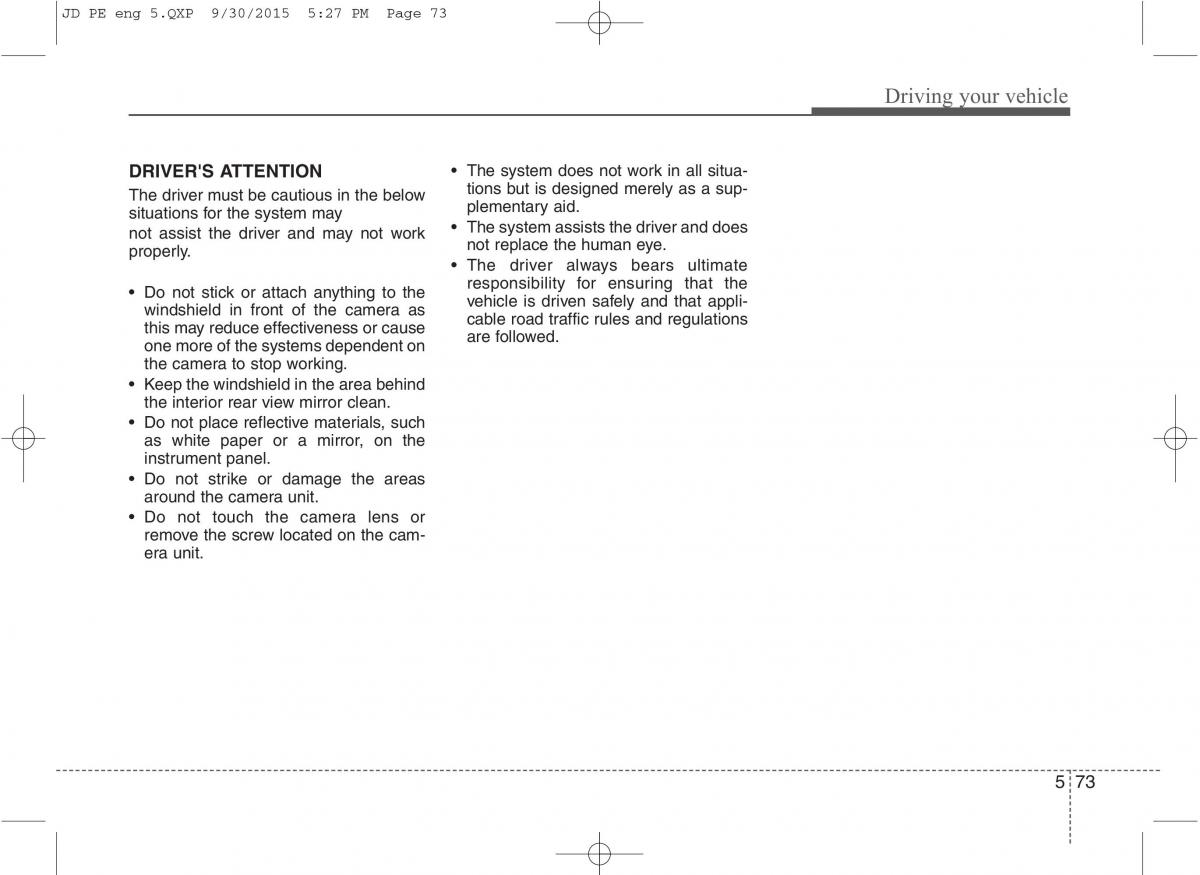 JD PE eng 5.QXP 9/30/2015 5:27 PM Page 73

Driving your vehicle

DRIVER'S ATTENTION

The driver must be cautious in the below situations for the system may not assist the driver and may not work properly.

• Do not stick or attach anything to the windshield in front of the camera as this may reduce effectiveness or cause one more of the systems dependent on the camera to stop working.
• Keep the windshield in the area behind the interior rear view mirror clean.
• Do not place reflective materials, such as white paper or a mirror, on the instrument panel.
• Do not strike or damage the areas around the camera unit.
• Do not touch the camera lens or remove the screw located on the camera unit.
• The system does not work in all situations but is designed merely as a supplementary aid.
• The system assists the driver and does not replace the human eye.
• The driver always bears ultimate responsibility for ensuring that the vehicle is driven safely and that applicable road traffic rules and regulations are followed.

5 73